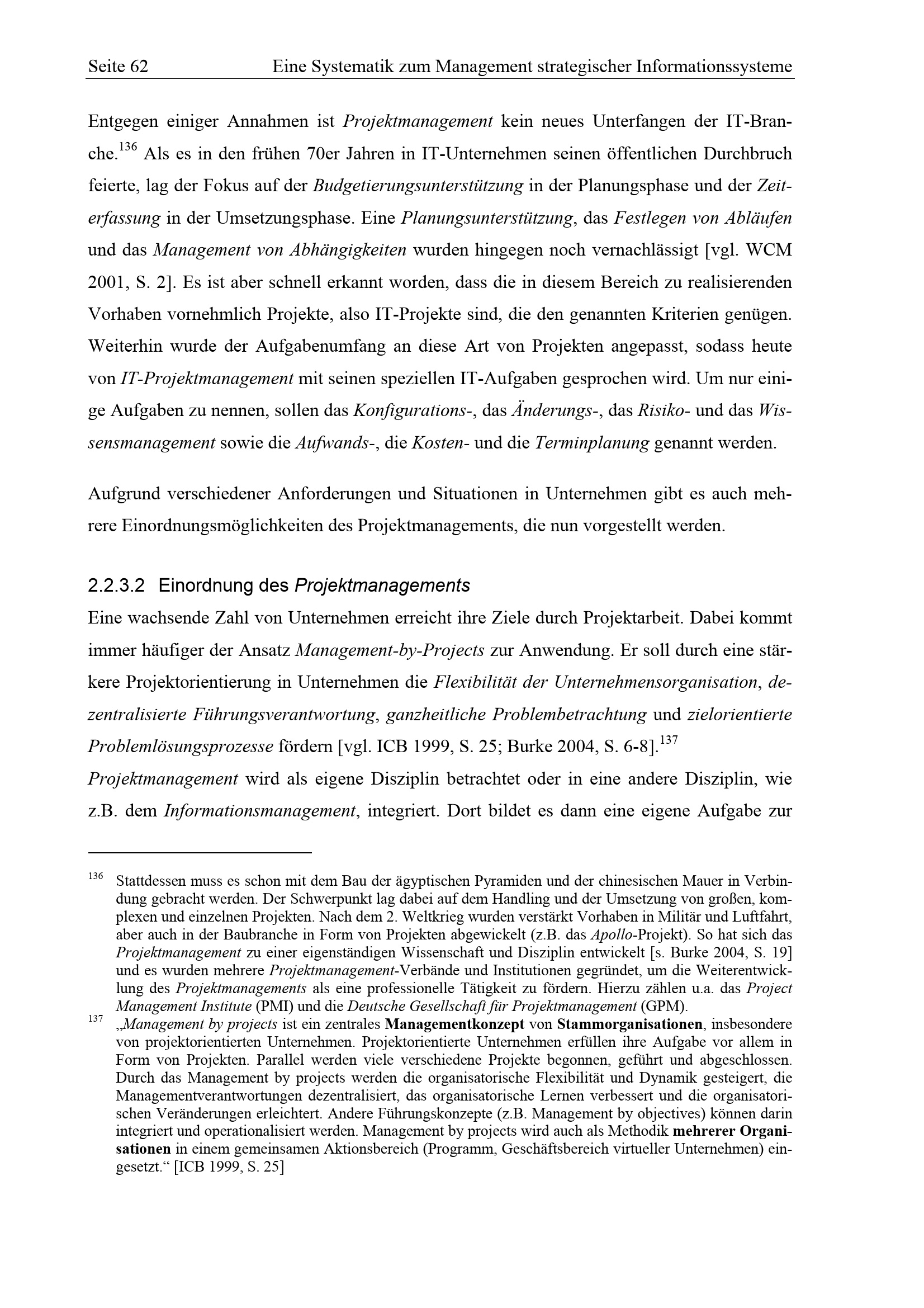 Seite 62 Eine Systematik zum Management strategischer Informationssysteme

Entgegen einiger Annahmen ist Projektmanagement kein neues Unterfangen der IT-Branche.$^{136}$ Als es in den frühen 70er Jahren in IT-Unternehmen seinen öffentlichen Durchbruch feierte, lag der Fokus auf der Budgetierungsunterstützung in der Planungsphase und der Zeiterfassung in der Umsetzungsphase. Eine Planungsunterstützung, das Festlegen von Abläufen und das Management von Abhängigkeiten wurden hingegen noch vernachlässigt [vgl. WCM 2001, S. 2]. Es ist aber schnell erkannt worden, dass die in diesem Bereich zu realisierenden Vorhaben vornehmlich Projekte, also IT-Projekte sind, die den genannten Kriterien genügen. Weiterhin wurde der Aufgabenumfang an diese Art von Projekten angepasst, sodass heute von IT-Projektmanagement mit seinen speziellen IT-Aufgaben gesprochen wird. Um nur einige Aufgaben zu nennen, sollen das Konfigurations-, das Änderungs-, das Risiko- und das Wissensmanagement sowie die Aufwands-, die Kosten- und die Terminplanung genannt werden.

Aufgrund verschiedener Anforderungen und Situationen in Unternehmen gibt es auch mehrere Einordnungsmöglichkeiten des Projektmanagements, die nun vorgestellt werden.

2.2.3.2 Einordnung des Projektmanagements
Eine wachsende Zahl von Unternehmen erreicht ihre Ziele durch Projektarbeit. Dabei kommt immer häufiger der Ansatz Management-by-Projects zur Anwendung. Er soll durch eine stärkere Projektorientierung in Unternehmen die Flexibilität der Unternehmensorganisation, dezentralisierte Führungsverantwortung, ganzheitliche Problembetrachtung und zielorientierte Problemlösungsprozesse fördern [vgl. ICB 1999, S. 25; Burke 2004, S. 6-8].$^{137}$
Projektmanagement wird als eigene Disziplin betrachtet oder in eine andere Disziplin, wie z.B. dem Informationsmanagement, integriert. Dort bildet es dann eine eigene Aufgabe zur

$^{136}$ Stattdessen muss es schon mit dem Bau der ägyptischen Pyramiden und der chinesischen Mauer in Verbindung gebracht werden. Der Schwerpunkt lag dabei auf dem Handling und der Umsetzung von großen, komplexen und einzelnen Projekten. Nach dem 2. Weltkrieg wurden verstärkt Vorhaben in Militär und Luftfahrt, aber auch in der Baubranche in Form von Projekten abgewickelt (z.B. das Apollo-Projekt). So hat sich das Projektmanagement zu einer eigenständigen Wissenschaft und Disziplin entwickelt [s. Burke 2004, S. 19] und es wurden mehrere Projektmanagement-Verbände und Institutionen gegründet, um die Weiterentwicklung des Projektmanagements als eine professionelle Tätigkeit zu fördern. Hierzu zählen u.a. das Project Management Institute (PMI) und die Deutsche Gesellschaft für Projektmanagement (GPM).
$^{137}$ „Management by projects ist ein zentrales Managementkonzept von Stammorganisationen, insbesondere von projektorientierten Unternehmen. Projektorientierte Unternehmen erfüllen ihre Aufgabe vor allem in Form von Projekten. Parallel werden viele verschiedene Projekte begonnen, geführt und abgeschlossen. Durch das Management by projects werden die organisatorische Flexibilität und Dynamik gesteigert, die Managementverantwortungen dezentralisiert, das organisatorische Lernen verbessert und die organisatorischen Veränderungen erleichtert. Andere Führungskonzepte (z.B. Management by objectives) können darin integriert und operationalisiert werden. Management by projects wird auch als Methodik mehrerer Organisationen in einem gemeinsamen Aktionsbereich (Programm, Geschäftsbereich virtueller Unternehmen) eingesetzt.“ [ICB 1999, S. 25]